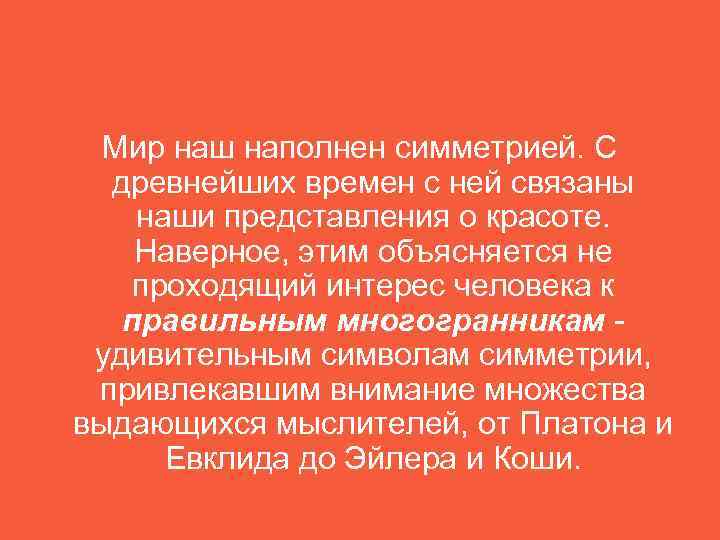 Мир наш наполнен симметрией. С древнейших времен с ней связаны наши представления о красоте. Наверное, этим объясняется не проходящий интерес человека к правильным многогранникам - удивительным символам симметрии, привлекавшим внимание множества выдающихся мыслителей, от Платона и Евклида до Эйлера и Коши.